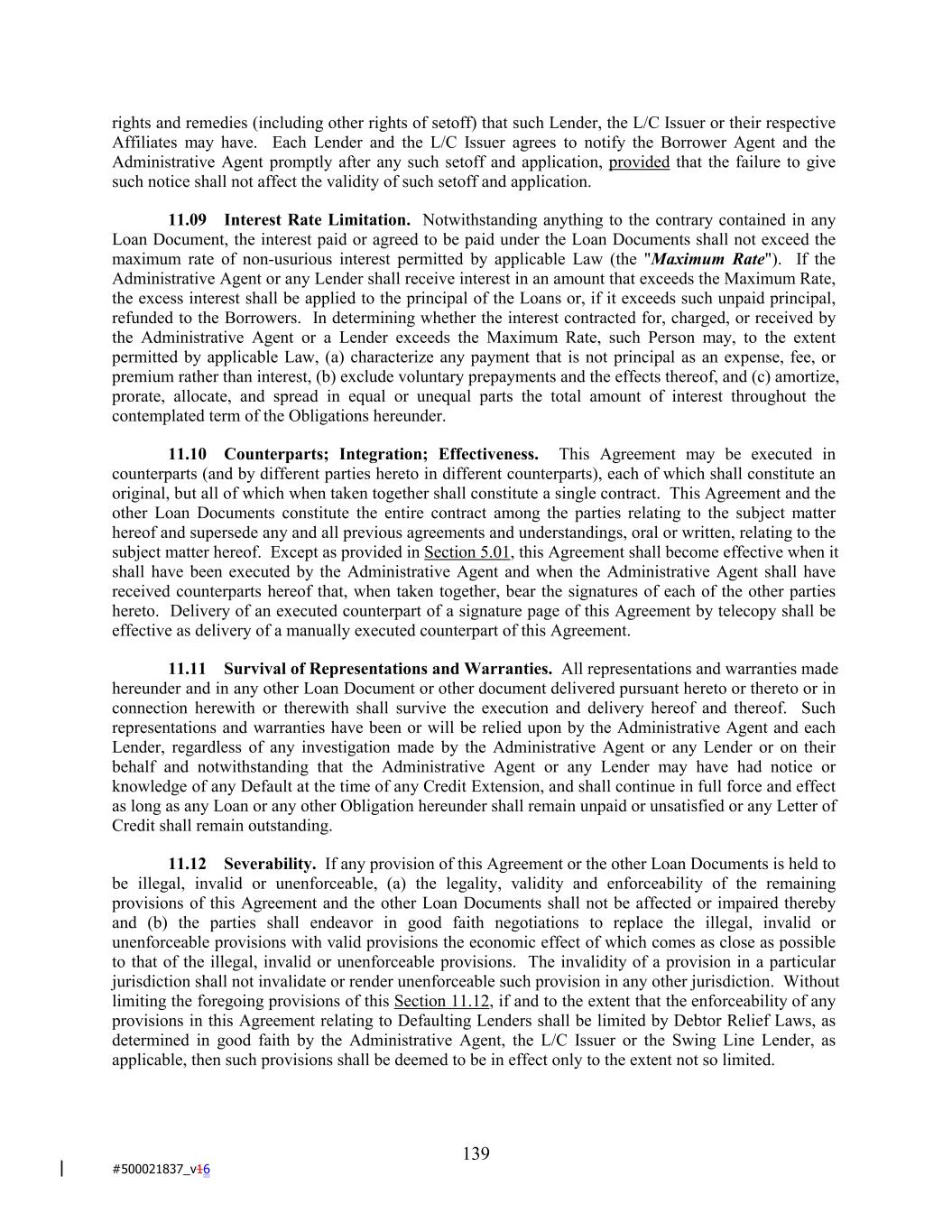 rights and remedies (including other rights of setoff) that such Lender, the L/C Issuer or their respective Affiliates may have. Each Lender and the L/C Issuer agrees to notify the Borrower Agent and the Administrative Agent promptly after any such setoff and application, provided that the failure to give such notice shall not affect the validity of such setoff and application.

11.09 Interest Rate Limitation. Notwithstanding anything to the contrary contained in any Loan Document, the interest paid or agreed to be paid under the Loan Documents shall not exceed the maximum rate of non-usurious interest permitted by applicable Law (the "Maximum Rate"). If the Administrative Agent or any Lender shall receive interest in an amount that exceeds the Maximum Rate, the excess interest shall be applied to the principal of the Loans or, if it exceeds such unpaid principal, refunded to the Borrowers. In determining whether the interest contracted for, charged, or received by the Administrative Agent or a Lender exceeds the Maximum Rate, such Person may, to the extent permitted by applicable Law, (a) characterize any payment that is not principal as an expense, fee, or premium rather than interest, (b) exclude voluntary prepayments and the effects thereof, and (c) amortize, prorate, allocate, and spread in equal or unequal parts the total amount of interest throughout the contemplated term of the Obligations hereunder.

11.10 Counterparts; Integration; Effectiveness. This Agreement may be executed in counterparts (and by different parties hereto in different counterparts), each of which shall constitute an original, but all of which when taken together shall constitute a single contract. This Agreement and the other Loan Documents constitute the entire contract among the parties relating to the subject matter hereof and supersede any and all previous agreements and understandings, oral or written, relating to the subject matter hereof. Except as provided in Section 5.01, this Agreement shall become effective when it shall have been executed by the Administrative Agent and when the Administrative Agent shall have received counterparts hereof that, when taken together, bear the signatures of each of the other parties hereto. Delivery of an executed counterpart of a signature page of this Agreement by telecopy shall be effective as delivery of a manually executed counterpart of this Agreement.

11.11 Survival of Representations and Warranties. All representations and warranties made hereunder and in any other Loan Document or other document delivered pursuant hereto or thereto or in connection herewith or therewith shall survive the execution and delivery hereof and thereof. Such representations and warranties have been or will be relied upon by the Administrative Agent and each Lender, regardless of any investigation made by the Administrative Agent or any Lender or on their behalf and notwithstanding that the Administrative Agent or any Lender may have had notice or knowledge of any Default at the time of any Credit Extension, and shall continue in full force and effect as long as any Loan or any other Obligation hereunder shall remain unpaid or unsatisfied or any Letter of Credit shall remain outstanding.

11.12 Severability. If any provision of this Agreement or the other Loan Documents is held to be illegal, invalid or unenforceable, (a) the legality, validity and enforceability of the remaining provisions of this Agreement and the other Loan Documents shall not be affected or impaired thereby and (b) the parties shall endeavor in good faith negotiations to replace the illegal, invalid or unenforceable provisions with valid provisions the economic effect of which comes as close as possible to that of the illegal, invalid or unenforceable provisions. The invalidity of a provision in a particular jurisdiction shall not invalidate or render unenforceable such provision in any other jurisdiction. Without limiting the foregoing provisions of this Section 11.12, if and to the extent that the enforceability of any provisions in this Agreement relating to Defaulting Lenders shall be limited by Debtor Relief Laws, as determined in good faith by the Administrative Agent, the L/C Issuer or the Swing Line Lender, as applicable, then such provisions shall be deemed to be in effect only to the extent not so limited.

139

#500021837_v16